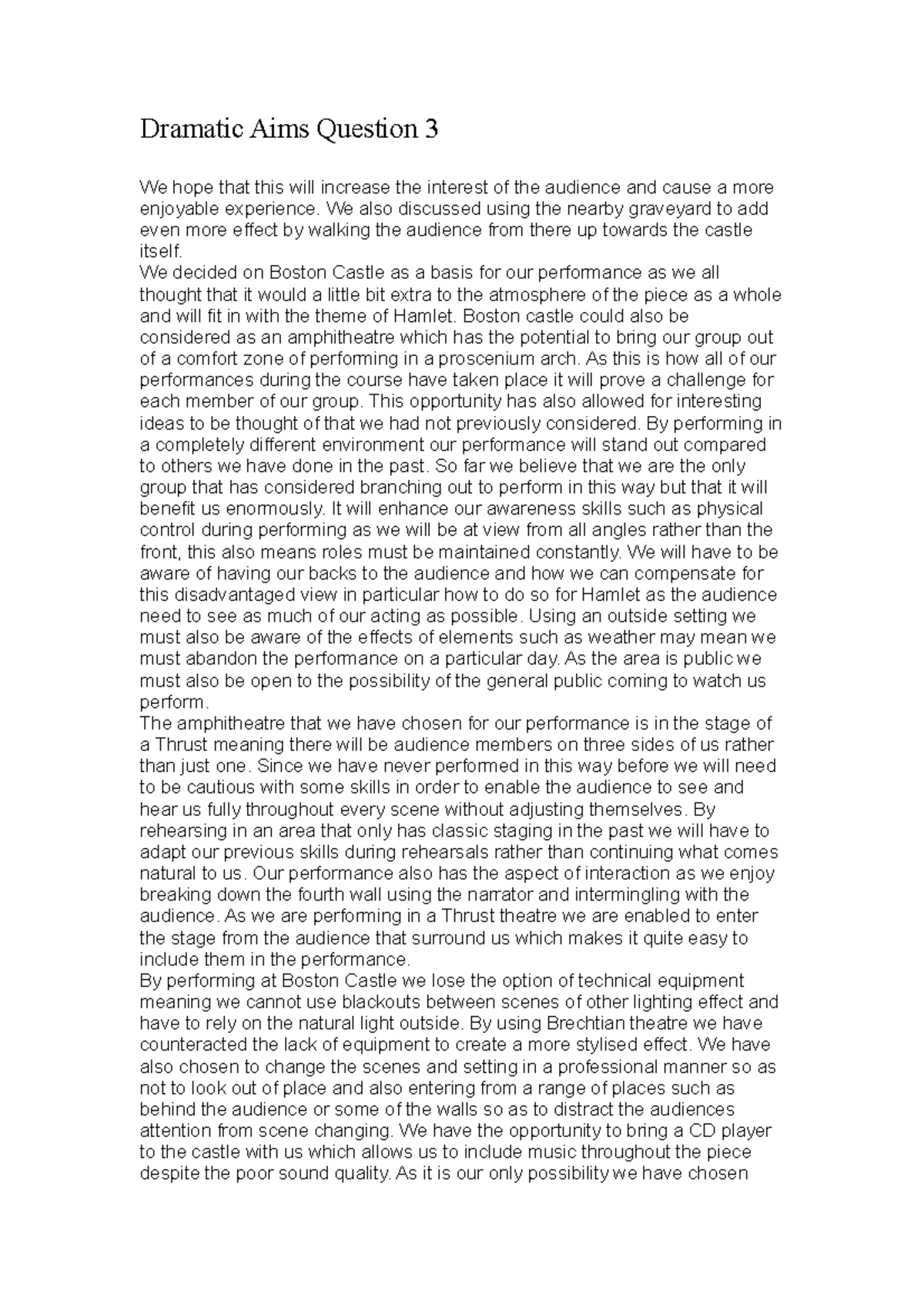 Dramatic Aims Question 3

We hope that this will increase the interest of the audience and cause a more enjoyable experience. We also discussed using the nearby graveyard to add even more effect by walking the audience from there up towards the castle itself.
We decided on Boston Castle as a basis for our performance as we all thought that it would a little bit extra to the atmosphere of the piece as a whole and will fit in with the theme of Hamlet. Boston castle could also be considered as an amphitheatre which has the potential to bring our group out of a comfort zone of performing in a proscenium arch. As this is how all of our performances during the course have taken place it will prove a challenge for each member of our group. This opportunity has also allowed for interesting ideas to be thought of that we had not previously considered. By performing in a completely different environment our performance will stand out compared to others we have done in the past. So far we believe that we are the only group that has considered branching out to perform in this way but that it will benefit us enormously. It will enhance our awareness skills such as physical control during performing as we will be at view from all angles rather than the front, this also means roles must be maintained constantly. We will have to be aware of having our backs to the audience and how we can compensate for this disadvantaged view in particular how to do so for Hamlet as the audience need to see as much of our acting as possible. Using an outside setting we must also be aware of the effects of elements such as weather may mean we must abandon the performance on a particular day. As the area is public we must also be open to the possibility of the general public coming to watch us perform.
The amphitheatre that we have chosen for our performance is in the stage of a Thrust meaning there will be audience members on three sides of us rather than just one. Since we have never performed in this way before we will need to be cautious with some skills in order to enable the audience to see and hear us fully throughout every scene without adjusting themselves. By rehearsing in an area that only has classic staging in the past we will have to adapt our previous skills during rehearsals rather than continuing what comes natural to us. Our performance also has the aspect of interaction as we enjoy breaking down the fourth wall using the narrator and intermingling with the audience. As we are performing in a Thrust theatre we are enabled to enter the stage from the audience that surround us which makes it quite easy to include them in the performance.
By performing at Boston Castle we lose the option of technical equipment meaning we cannot use blackouts between scenes of other lighting effect and have to rely on the natural light outside. By using Brechtian theatre we have counteracted the lack of equipment to create a more stylised effect. We have also chosen to change the scenes and setting in a professional manner so as not to look out of place and also entering from a range of places such as behind the audience or some of the walls so as to distract the audiences attention from scene changing. We have the opportunity to bring a CD player to the castle with us which allows us to include music throughout the piece despite the poor sound quality. As it is our only possibility we have chosen